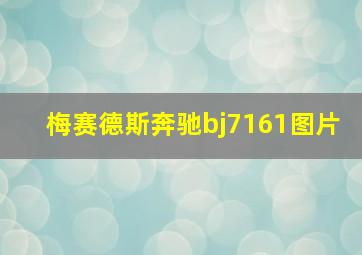 梅赛德斯奔驰bj7161图片